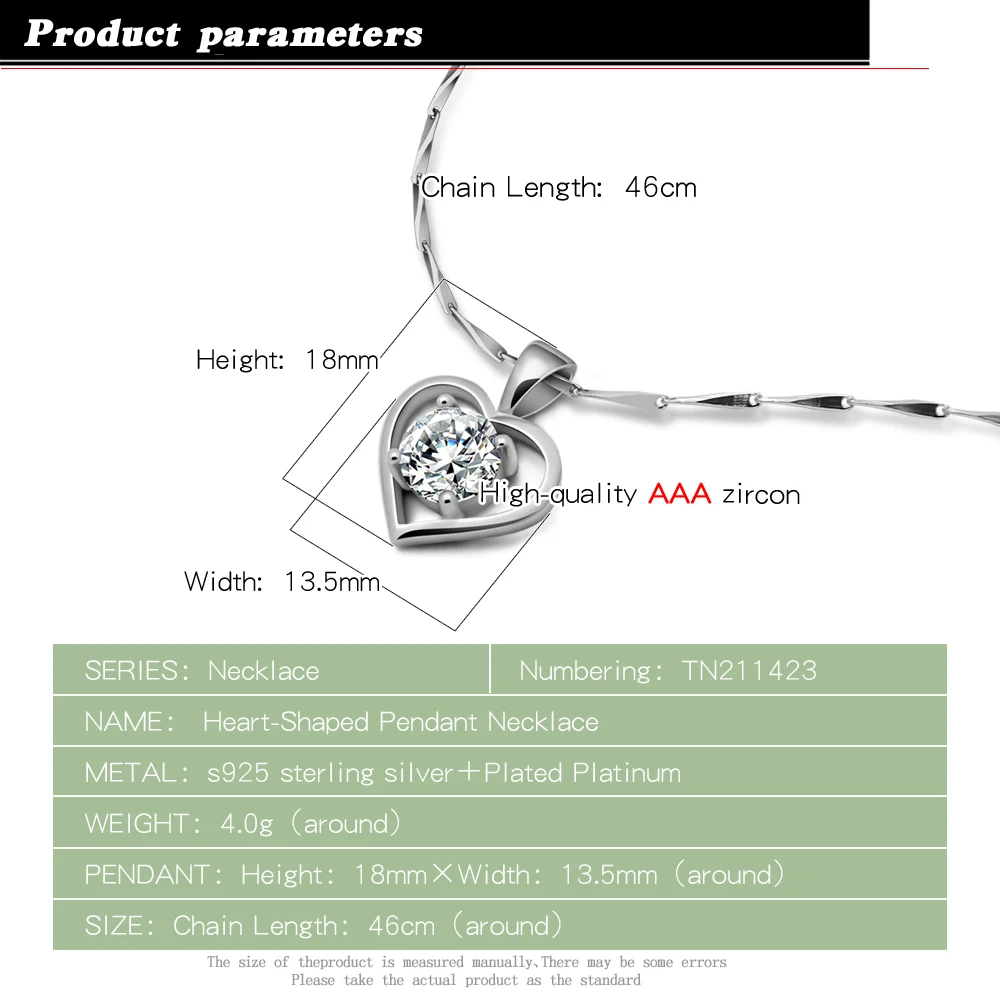 Product parameters

Chain Length: 46cm

Height: 18mm

High-quality AAA zircon

Width: 13.5mm

| SERIES: Necklace | Numbering: TN211423 |
|---|---|
| NAME: Heart-Shaped Pendant Necklace | |
| METAL: s925 sterling silver＋Plated Platinum | |
| WEIGHT: 4.0g (around) | |
| PENDANT: Height: 18mm×Width: 13.5mm (around) | |
| SIZE: Chain Length: 46cm (around) | |

The size of theproduct is measured manually,There may be some errors
Please take the actual product as the standard